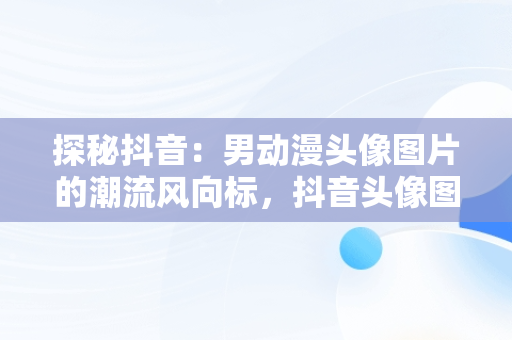 探秘抖音：男动漫头像图片的潮流风向标，抖音头像图